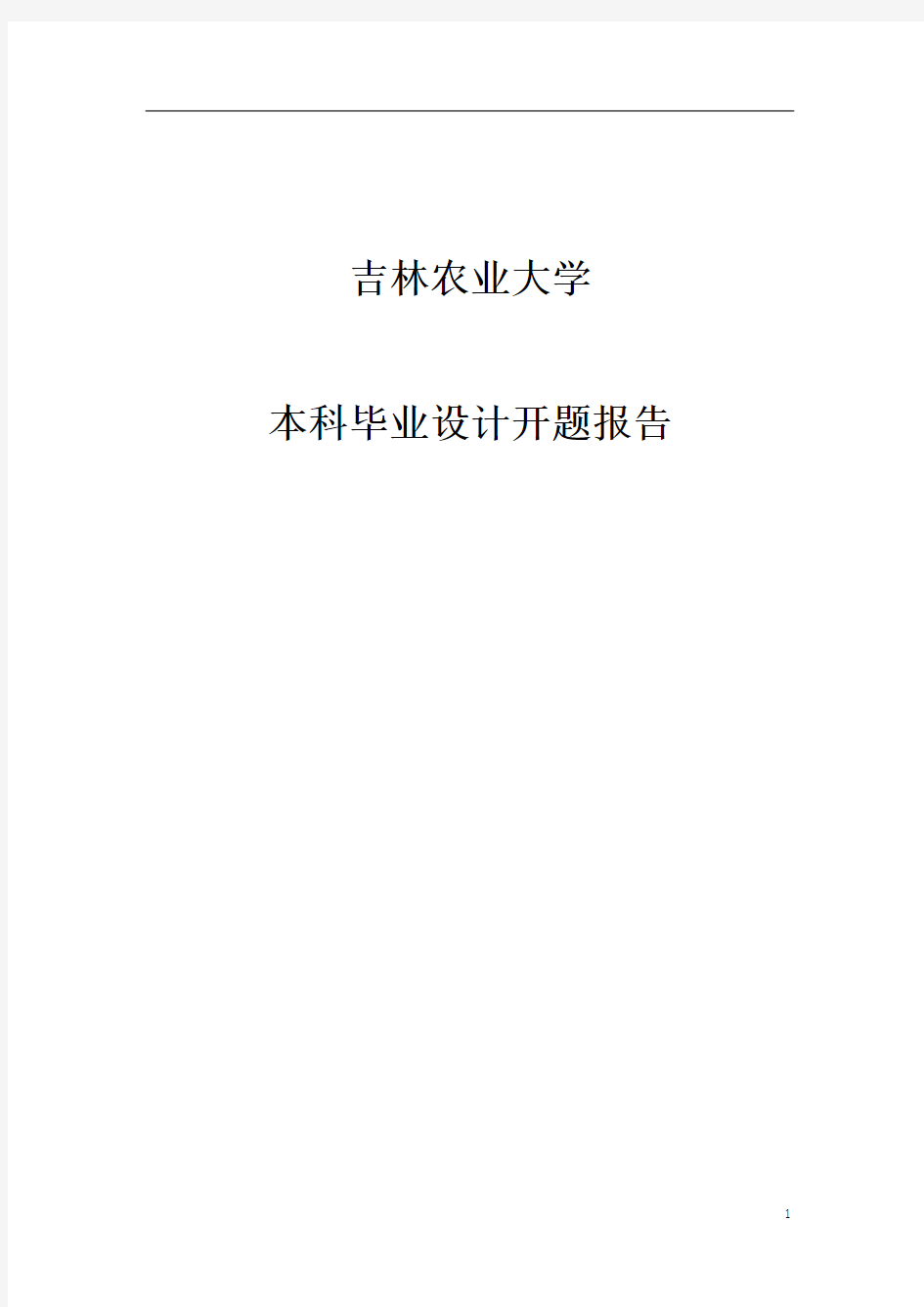 吉林农业大学

本科毕业设计开题报告

1